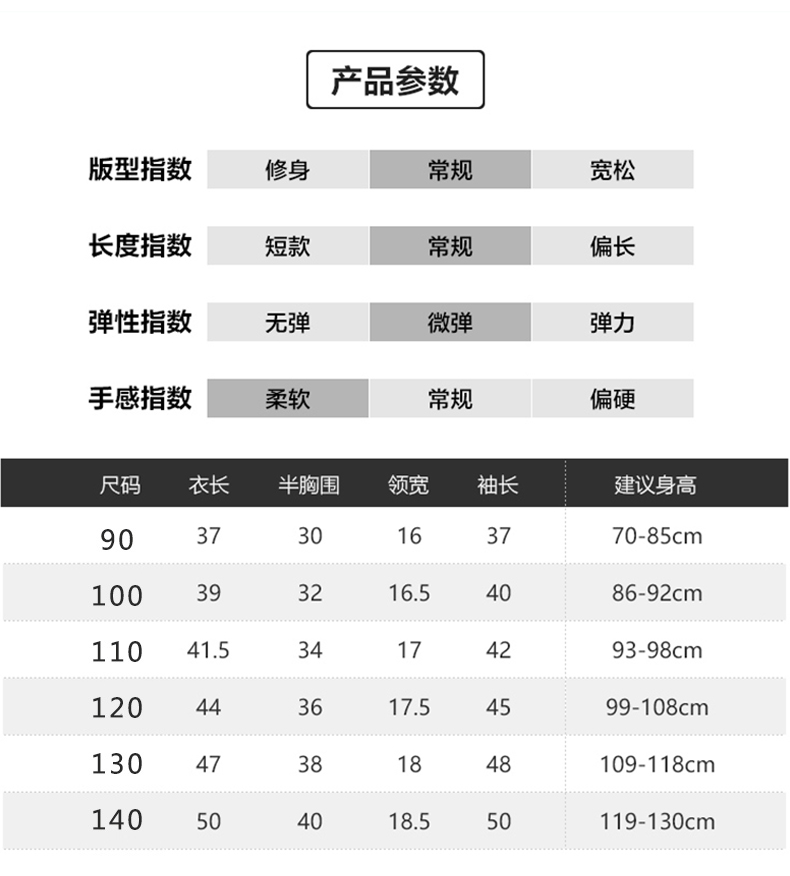 产品参数

| 版型指数 | 修身 | 常规 | 宽松 |
|---|---|---|---|
| 长度指数 | 短款 | 常规 | 偏长 |
| 弹性指数 | 无弹 | 微弹 | 弹力 |
| 手感指数 | 柔软 | 常规 | 偏硬 |

| 尺码 | 衣长 | 半胸围 | 领宽 | 袖长 | 建议身高 |
|---|---|---|---|---|---|
| 90 | 37 | 30 | 16 | 37 | 70-85cm |
| 100 | 39 | 32 | 16.5 | 40 | 86-92cm |
| 110 | 41.5 | 34 | 17 | 42 | 93-98cm |
| 120 | 44 | 36 | 17.5 | 45 | 99-108cm |
| 130 | 47 | 38 | 18 | 48 | 109-118cm |
| 140 | 50 | 40 | 18.5 | 50 | 119-130cm |